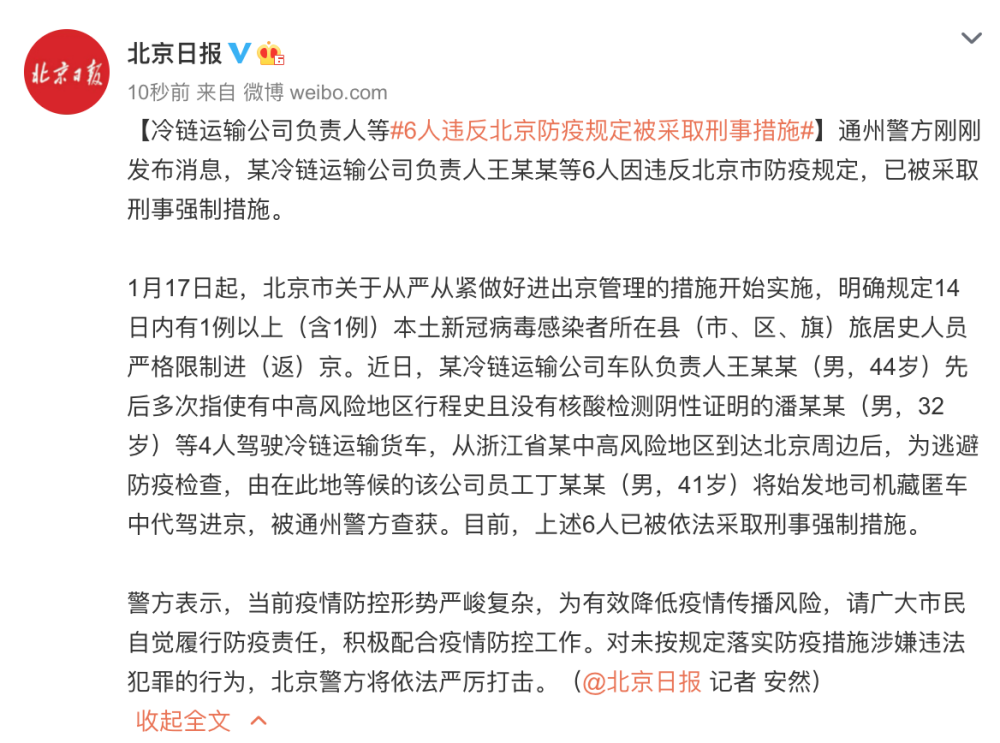 北京日报

北京日报

10秒前 来自 微博 weibo.com

【冷链运输公司负责人等#6人违反北京防疫规定被采取刑事措施#】通州警方刚刚发布消息，某冷链运输公司负责人王某某等6人因违反北京市防疫规定，已被采取刑事强制措施。

1月17日起，北京市关于从严从紧做好进出京管理的措施开始实施，明确规定14日内有1例以上（含1例）本土新冠病毒感染者所在县（市、区、旗）旅居史人员严格限制进（返）京。近日，某冷链运输公司车队负责人王某某（男，44岁）先后多次指使有中高风险地区行程史且没有核酸检测阴性证明的潘某某（男，32岁）等4人驾驶冷链运输货车，从浙江省某中高风险地区到达北京周边后，为逃避防疫检查，由在此地等候的该公司员工丁某某（男，41岁）将始发地司机藏匿车中代驾进京，被通州警方查获。目前，上述6人已被依法采取刑事强制措施。

警方表示，当前疫情防控形势严峻复杂，为有效降低疫情传播风险，请广大市民自觉履行防疫责任，积极配合疫情防控工作。对未按规定落实防疫措施涉嫌违法犯罪的行为，北京警方将依法严厉打击。（@北京日报 记者 安然）

收起全文